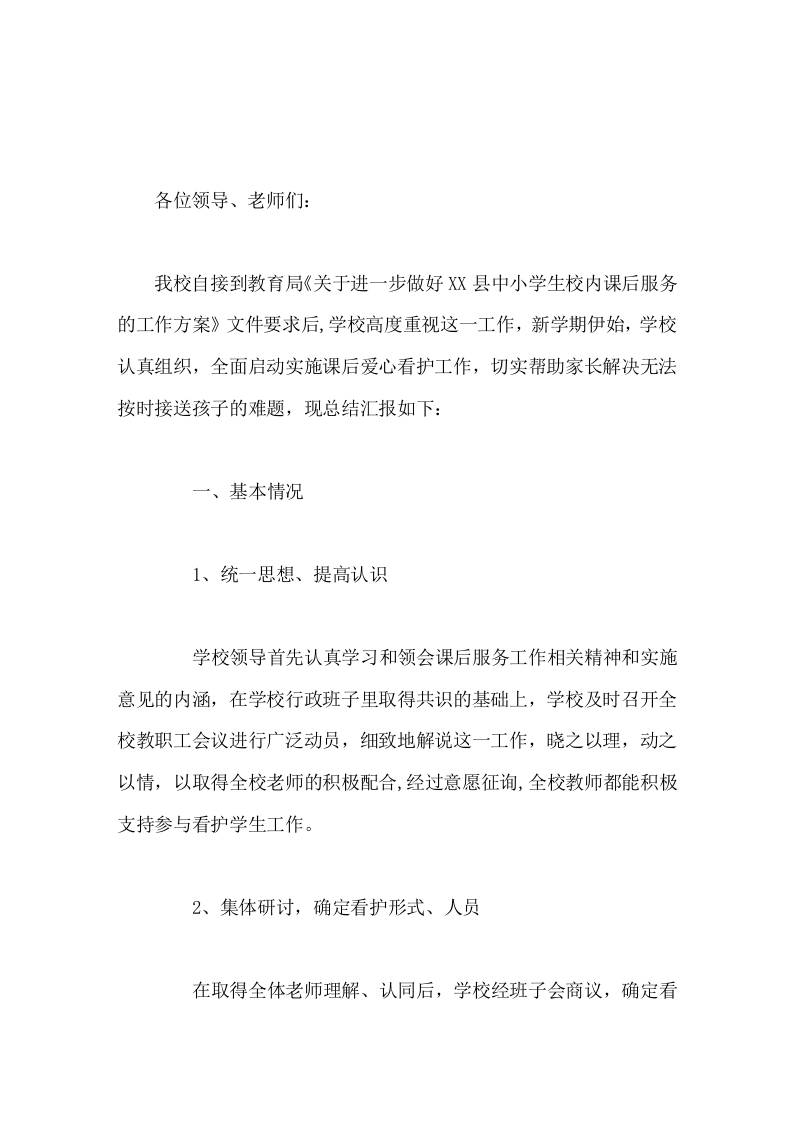 各位领导、老师们：

我校自接到教育局《关于进一步做好XX县中小学生校内课后服务的工作方案》文件要求后,学校高度重视这一工作，新学期伊始，学校认真组织，全面启动实施课后爱心看护工作，切实帮助家长解决无法按时接送孩子的难题，现总结汇报如下：

一、基本情况

1、统一思想、提高认识

学校领导首先认真学习和领会课后服务工作相关精神和实施意见的内涵，在学校行政班子里取得共识的基础上，学校及时召开全校教职工会议进行广泛动员，细致地解说这一工作，晓之以理，动之以情，以取得全校老师的积极配合,经过意愿征询,全校教师都能积极支持参与看护学生工作。

2、集体研讨，确定看护形式、人员

在取得全体老师理解、认同后，学校经班子会商议，确定看